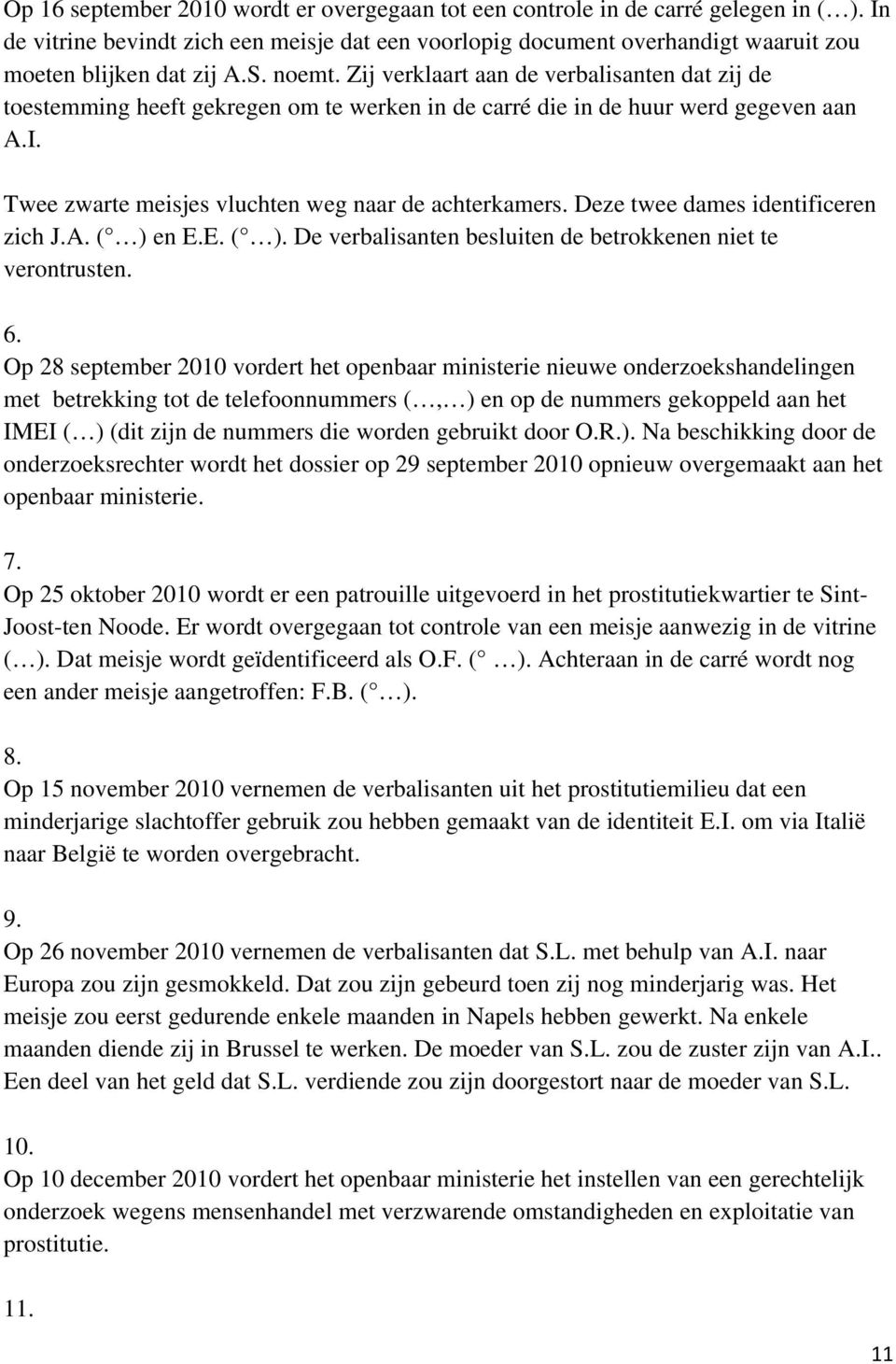 Op 16 september 2010 wordt er overgegaan tot een controle in de carré gelegen in (…). In de vitrine bevindt zich een meisje dat een voorlopig document overhandigt waaruit zou moeten blijken dat zij A.S. noemt. Zij verklaart aan de verbalisanten dat zij de toestemming heeft gekregen om te werken in de carré die in de huur werd gegeven aan A.I.

Twee zwarte meisjes vluchten weg naar de achterkamers. Deze twee dames identificeren zich J.A. ( …) en E.E. ( …). De verbalisanten besluiten de betrokkenen niet te verontrusten.

6.
Op 28 september 2010 vordert het openbaar ministerie nieuwe onderzoekshandelingen met betrekking tot de telefoonnummers (…,…) en op de nummers gekoppeld aan het IMEI (…) (dit zijn de nummers die worden gebruikt door O.R.). Na beschikking door de onderzoeksrechter wordt het dossier op 29 september 2010 opnieuw overgemaakt aan het openbaar ministerie.

7.
Op 25 oktober 2010 wordt er een patrouille uitgevoerd in het prostitutiekwartier te Sint-Joost-ten Noode. Er wordt overgegaan tot controle van een meisje aanwezig in de vitrine (…). Dat meisje wordt geïdentificeerd als O.F. ( …). Achteraan in de carré wordt nog een ander meisje aangetroffen: F.B. ( …).

8.
Op 15 november 2010 vernemen de verbalisanten uit het prostitutiemilieu dat een minderjarige slachtoffer gebruik zou hebben gemaakt van de identiteit E.I. om via Italië naar België te worden overgebracht.

9.
Op 26 november 2010 vernemen de verbalisanten dat S.L. met behulp van A.I. naar Europa zou zijn gesmokkeld. Dat zou zijn gebeurd toen zij nog minderjarig was. Het meisje zou eerst gedurende enkele maanden in Napels hebben gewerkt. Na enkele maanden diende zij in Brussel te werken. De moeder van S.L. zou de zuster zijn van A.I.. Een deel van het geld dat S.L. verdiende zou zijn doorgestort naar de moeder van S.L.

10.
Op 10 december 2010 vordert het openbaar ministerie het instellen van een gerechtelijk onderzoek wegens mensenhandel met verzwarende omstandigheden en exploitatie van prostitutie.

11.

11